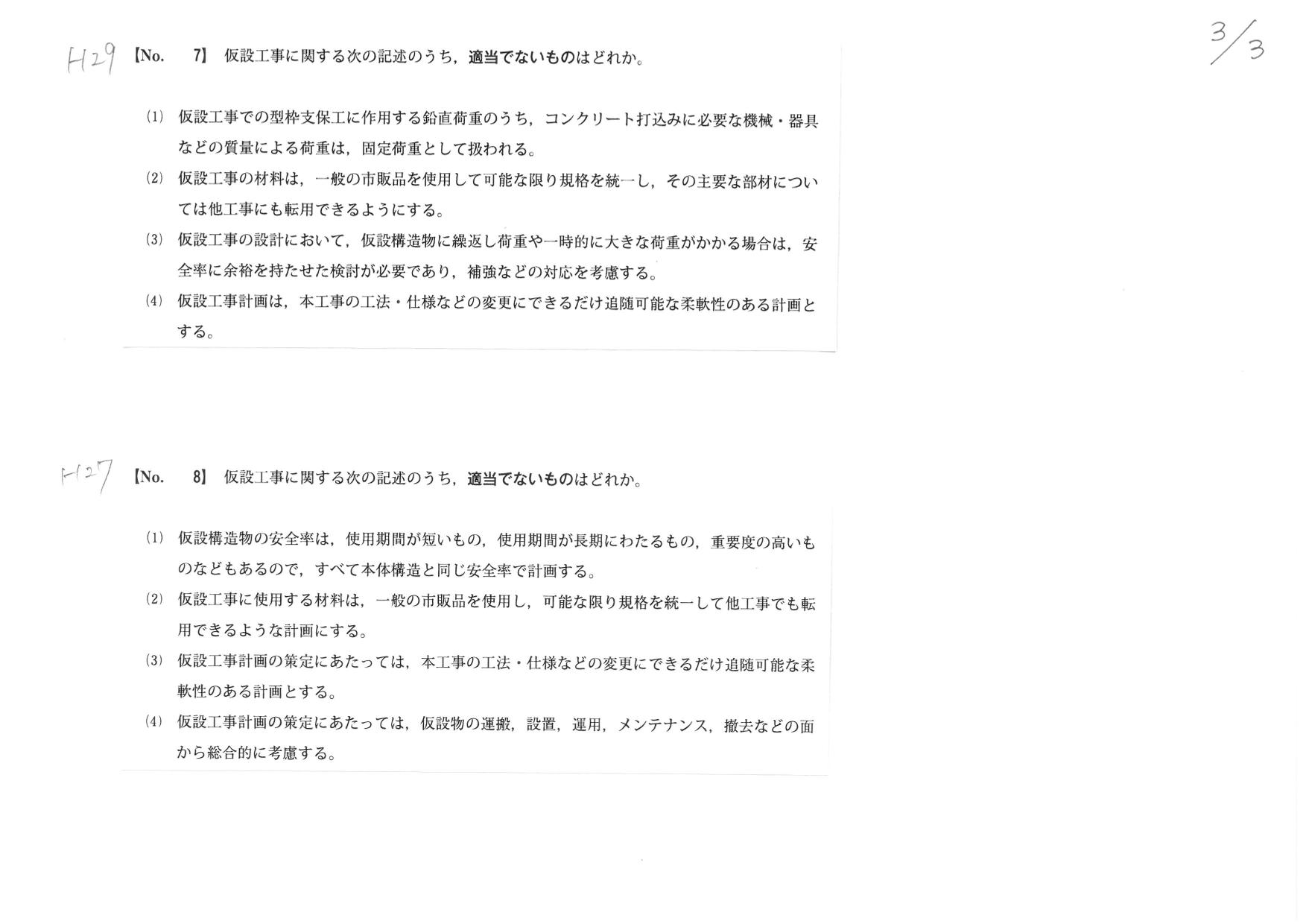 H29 【No. 7】 仮設工事に関する次の記述のうち，適当でないものはどれか。

3/3

(1) 仮設工事での型枠支保工に作用する鉛直荷重のうち，コンクリート打込みに必要な機械・器具などの質量による荷重は，固定荷重として扱われる。

(2) 仮設工事の材料は，一般の市販品を使用して可能な限り規格を統一し，その主要な部材については他工事にも転用できるようにする。

(3) 仮設工事の設計において，仮設構造物に繰返し荷重や一時的に大きな荷重がかかる場合は，安全率に余裕を持たせた検討が必要であり，補強などの対応を考慮する。

(4) 仮設工事計画は，本工事の工法・仕様などの変更にできるだけ追随可能な柔軟性のある計画とする。

H27 【No. 8】 仮設工事に関する次の記述のうち，適当でないものはどれか。

(1) 仮設構造物の安全率は，使用期間が短いもの，使用期間が長期にわたるもの，重要度の高いものなどもあるので，すべて本体構造と同じ安全率で計画する。

(2) 仮設工事に使用する材料は，一般の市販品を使用し，可能な限り規格を統一して他工事でも転用できるような計画にする。

(3) 仮設工事計画の策定にあたっては，本工事の工法・仕様などの変更にできるだけ追随可能な柔軟性のある計画とする。

(4) 仮設工事計画の策定にあたっては，仮設物の運搬，設置，運用，メンテナンス，撤去などの面から総合的に考慮する。